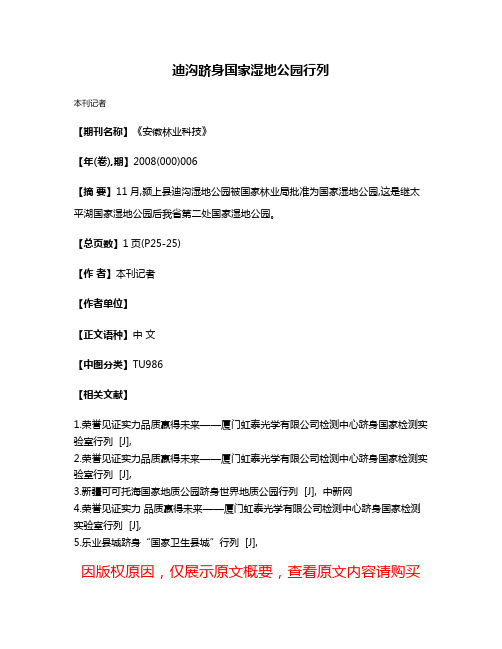 迪沟跻身国家湿地公园行列

本刊记者

【期刊名称】《安徽林业科技》

【年(卷),期】2008(000)006

【摘 要】11 月,颍上县迪沟湿地公园被国家林业局批准为国家湿地公园,这是继太平湖国家湿地公园后我省第二处国家湿地公园。

【总页数】1 页(P25-25)

【作 者】本刊记者

【作者单位】

【正文语种】中 文

【中图分类】TU986

【相关文献】

1.荣誉见证实力品质赢得未来——厦门虹泰光学有限公司检测中心跻身国家检测实验室行列 [J],
2.荣誉见证实力品质赢得未来——厦门虹泰光学有限公司检测中心跻身国家检测实验室行列 [J],
3.新疆可可托海国家地质公园跻身世界地质公园行列 [J], 中新网
4.荣誉见证实力 品质赢得未来——厦门虹泰光学有限公司检测中心跻身国家检测实验室行列 [J],
5.乐业县城跻身“国家卫生县城”行列 [J],

因版权原因，仅展示原文概要，查看原文内容请购买